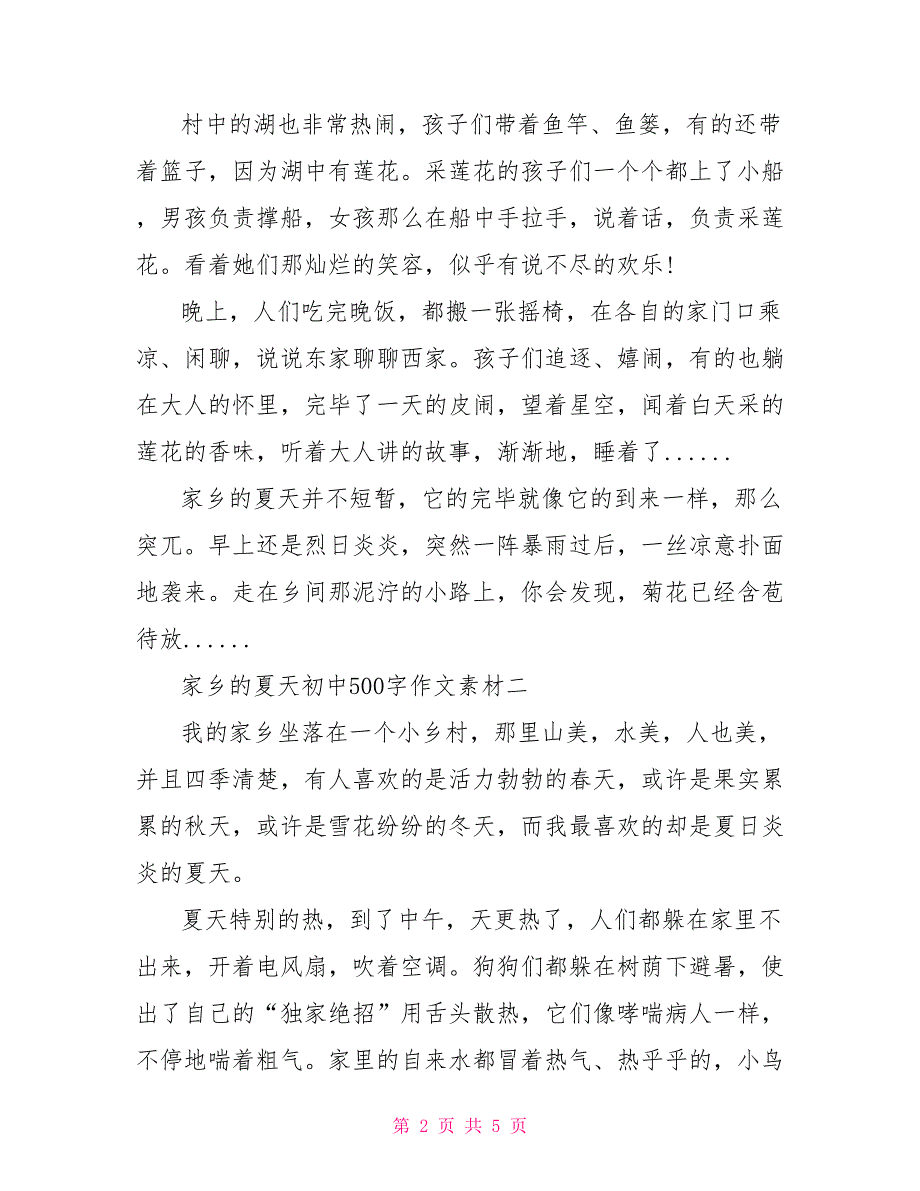 村中的湖也非常热闹，孩子们带着鱼竿、鱼篓，有的还带着篮子，因为湖中有莲花。采莲花的孩子们一个个都上了小船，男孩负责撑船，女孩那么在船中手拉手，说着话，负责采莲花。看着她们那灿烂的笑容，似乎有说不尽的欢乐!

晚上，人们吃完晚饭，都搬一张摇椅，在各自的家门口乘凉、闲聊，说说东家聊聊西家。孩子们追逐、嬉闹，有的也躺在大人的怀里，完毕了一天的皮闹，望着星空，闻着白天采的莲花的香味，听着大人讲的故事，渐渐地，睡着了......

家乡的夏天并不短暂，它的完毕就像它的到来一样，那么突兀。早上还是烈日炎炎，突然一阵暴雨过后，一丝凉意扑面地袭来。走在乡间那泥泞的小路上，你会发现，菊花已经含苞待放......

家乡的夏天初中500字作文素材二

我的家乡坐落在一个小乡村，那里山美，水美，人也美，并且四季清楚，有人喜欢的是活力勃勃的春天，或许是果实累累的秋天，或许是雪花纷纷的冬天，而我最喜欢的却是夏日炎炎的夏天。

夏天特别的热，到了中午，天更热了，人们都躲在家里不出来，开着电风扇，吹着空调。狗狗们都躲在树荫下避暑，使出了自己的“独家绝招”用舌头散热，它们像哮喘病人一样，不停地喘着粗气。家里的自来水都冒着热气、热乎乎的，小鸟

第 2 页 共 5 页